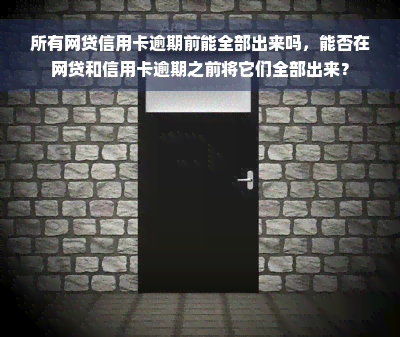 所有网贷信用卡逾期前能全部出来吗，能否在网贷和信用卡逾期之前将它们全部出来？